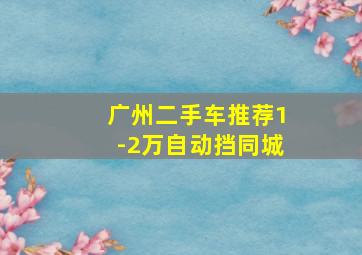 广州二手车推荐1-2万自动挡同城